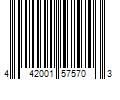 4 42001 57570 3